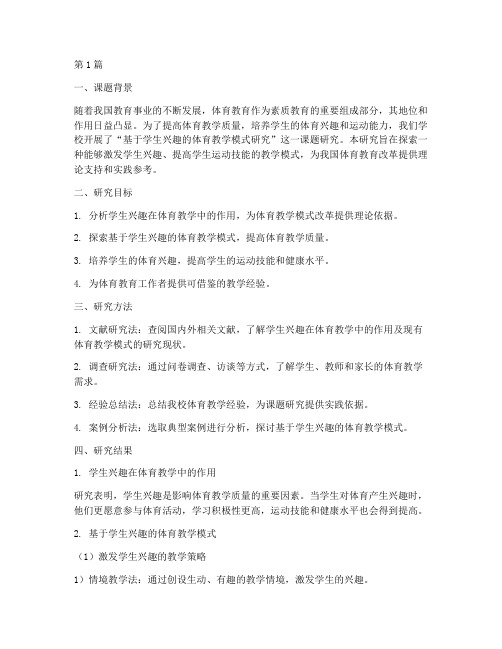 第1篇

一、课题背景

随着我国教育事业的不断发展，体育教育作为素质教育的重要组成部分，其地位和作用日益凸显。为了提高体育教学质量，培养学生的体育兴趣和运动能力，我们学校开展了“基于学生兴趣的体育教学模式研究”这一课题研究。本研究旨在探索一种能够激发学生兴趣、提高学生运动技能的教学模式，为我国体育教育改革提供理论支持和实践参考。

二、研究目标

1. 分析学生兴趣在体育教学中的作用，为体育教学模式改革提供理论依据。

2. 探索基于学生兴趣的体育教学模式，提高体育教学质量。

3. 培养学生的体育兴趣，提高学生的运动技能和健康水平。

4. 为体育教育工作者提供可借鉴的教学经验。

三、研究方法

1. 文献研究法：查阅国内外相关文献，了解学生兴趣在体育教学中的作用及现有体育教学模式的研究现状。

2. 调查研究法：通过问卷调查、访谈等方式，了解学生、教师和家长的体育教学需求。

3. 经验总结法：总结我校体育教学经验，为课题研究提供实践依据。

4. 案例分析法：选取典型案例进行分析，探讨基于学生兴趣的体育教学模式。

四、研究结果

1. 学生兴趣在体育教学中的作用

研究表明，学生兴趣是影响体育教学质量的重要因素。当学生对体育产生兴趣时，他们更愿意参与体育活动，学习积极性更高，运动技能和健康水平也会得到提高。

2. 基于学生兴趣的体育教学模式

（1）激发学生兴趣的教学策略

1）情境教学法：通过创设生动、有趣的教学情境，激发学生的兴趣。